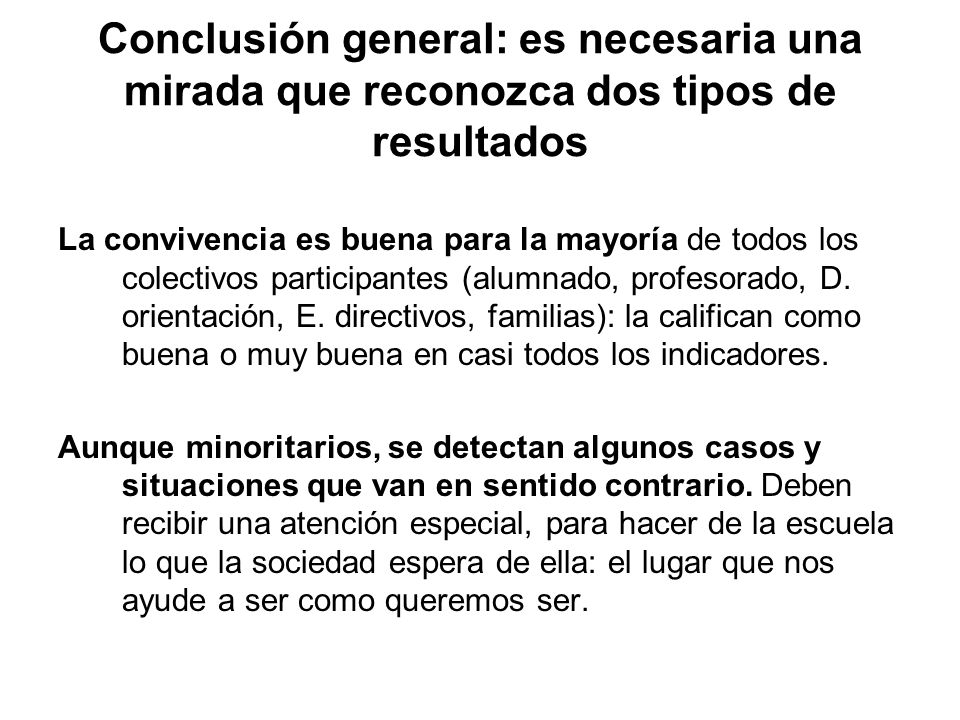 Conclusión general: es necesaria una mirada que reconozca dos tipos de resultados

La convivencia es buena para la mayoría de todos los colectivos participantes (alumnado, profesorado, D. orientación, E. directivos, familias): la califican como buena o muy buena en casi todos los indicadores.

Aunque minoritarios, se detectan algunos casos y situaciones que van en sentido contrario. Deben recibir una atención especial, para hacer de la escuela lo que la sociedad espera de ella: el lugar que nos ayude a ser como queremos ser.